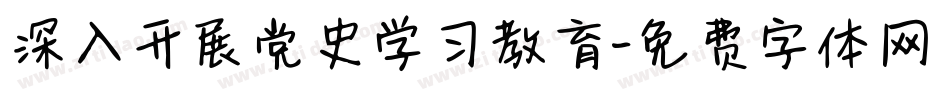 深入开展党史学习教育-免费字体网